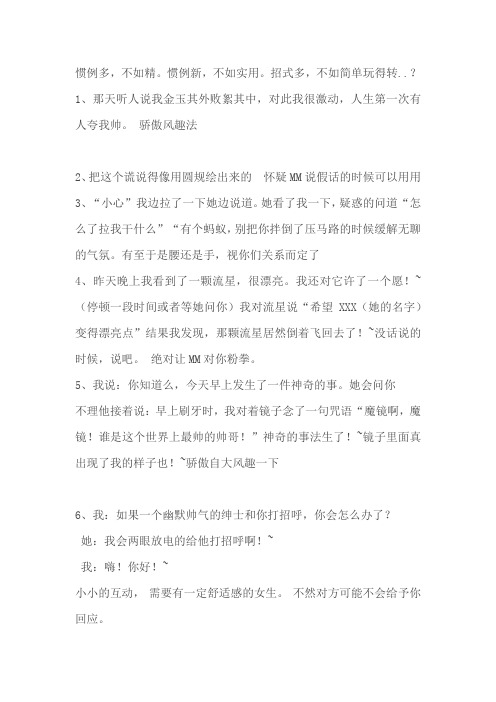 惯例多，不如精。惯例新，不如实用。招式多，不如简单玩得转..？

1、那天听人说我金玉其外败絮其中，对此我很激动，人生第一次有人夸我帅。 骄傲风趣法

2、把这个谎说得像用圆规绘出来的 怀疑MM说假话的时候可以用用

3、“小心”我边拉了一下她边说道。她看了我一下，疑惑的问道“怎么了拉我干什么”“有个蚂蚁，别把你拌倒了压马路的时候缓解无聊的气氛。有至于是腰还是手，视你们关系而定了

4、昨天晚上我看到了一颗流星，很漂亮。我还对它许了一个愿！~（停顿一段时间或者等她问你）我对流星说“希望 XXX（她的名字）变得漂亮点”结果我发现，那颗流星居然倒着飞回去了！~没话说的时候，说吧。 绝对让MM对你粉拳。

5、我说：你知道么，今天早上发生了一件神奇的事。她会问你

不理他接着说：早上刷牙时，我对着镜子念了一句咒语“魔镜啊，魔镜！谁是这个世界上最帅的帅哥！”神奇的事法生了！~镜子里面真出现了我的样子也！~骄傲自大风趣一下

6、我：如果一个幽默帅气的绅士和你打招呼，你会怎么办了？

她：我会两眼放电的给他打招呼啊！~

我：嗨！你好！~

小小的互动， 需要有一定舒适感的女生。 不然对方可能不会给予你回应。